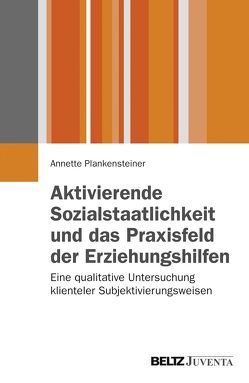 Annette Plankensteiner

Aktivierende Sozialstaatlichkeit und das Praxisfeld der Erziehungshilfen

Eine qualitative Untersuchung klienteler Subjektivierungsweisen

BELTZ JUVENTA